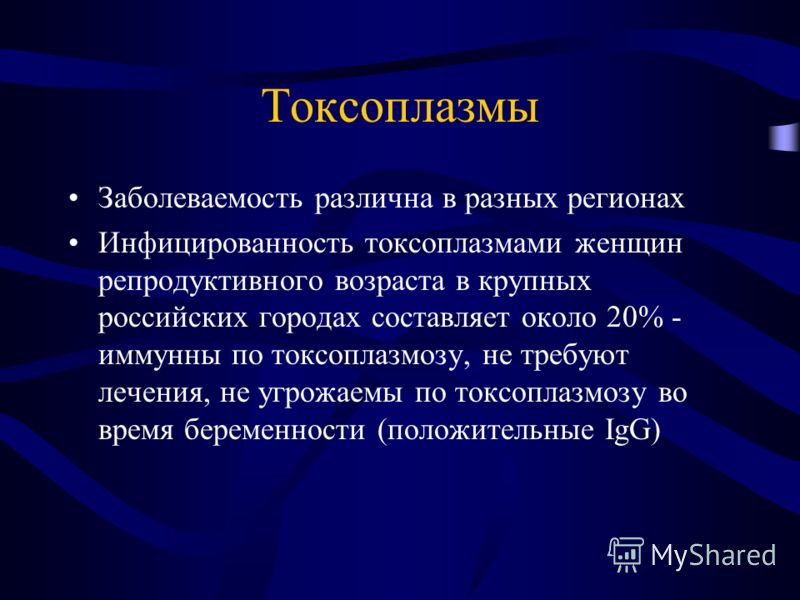 Токсоплазмы

• Заболеваемость различна в разных регионах
• Инфицированность токсоплазмами женщин репродуктивного возраста в крупных российских городах составляет около 20% - иммунны по токсоплазмозу, не требуют лечения, не угрожаемы по токсоплазмозу во время беременности (положительные IgG)

MyShared